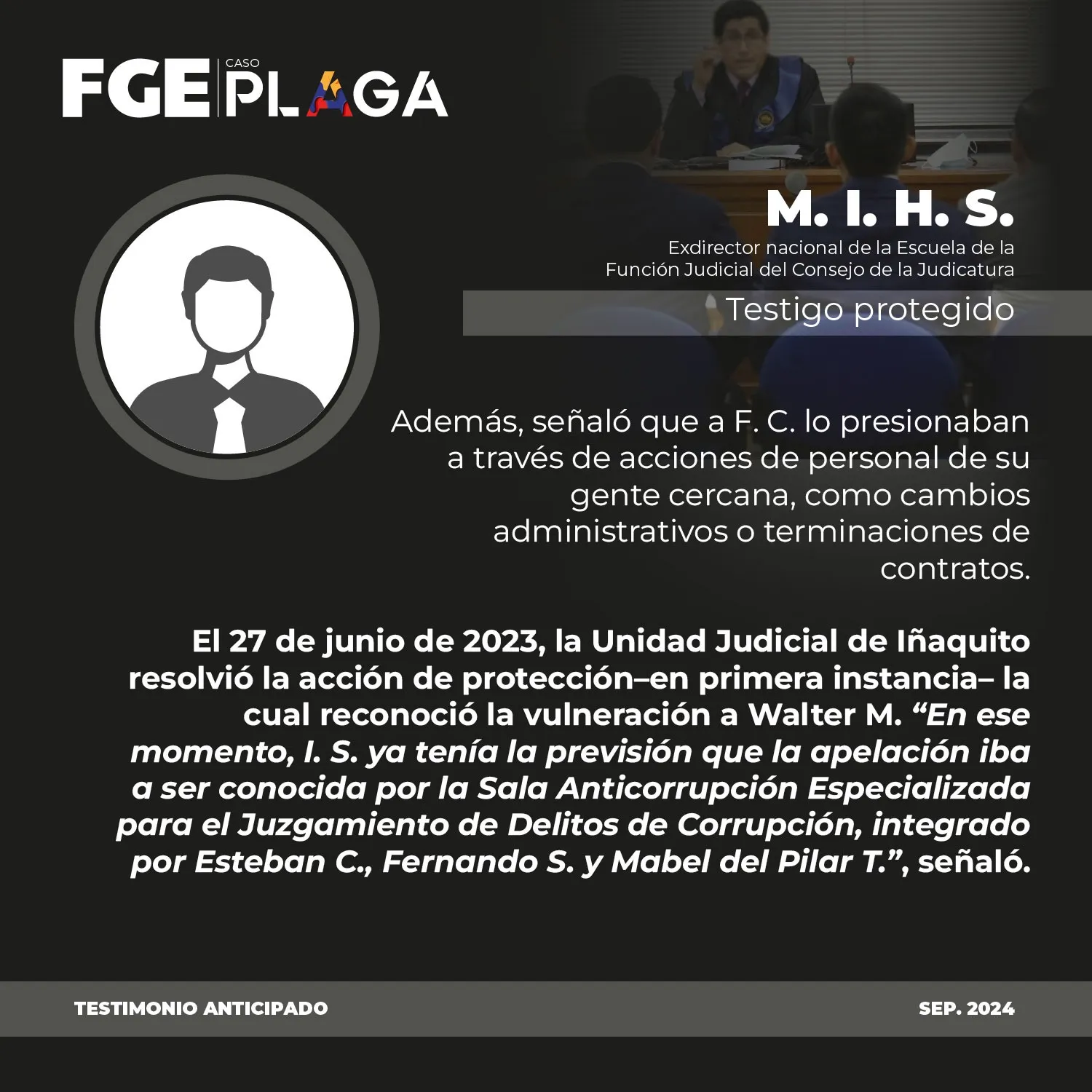 FGE CASO PLAGA

M. I. H. S.

Exdirector nacional de la Escuela de la Función Judicial del Consejo de la Judicatura

Testigo protegido

Además, señaló que a F. C. lo presionaban a través de acciones de personal de su gente cercana, como cambios administrativos o terminaciones de contratos.

El 27 de junio de 2023, la Unidad Judicial de Iñaquito resolvió la acción de protección–en primera instancia– la cual reconoció la vulneración a Walter M. "En ese momento, I. S. ya tenía la previsión que la apelación iba a ser conocida por la Sala Anticorrupción Especializada para el Juzgamiento de Delitos de Corrupción, integrado por Esteban C., Fernando S. y Mabel del Pilar T.", señaló.

TESTIMONIO ANTICIPADO

SEP. 2024